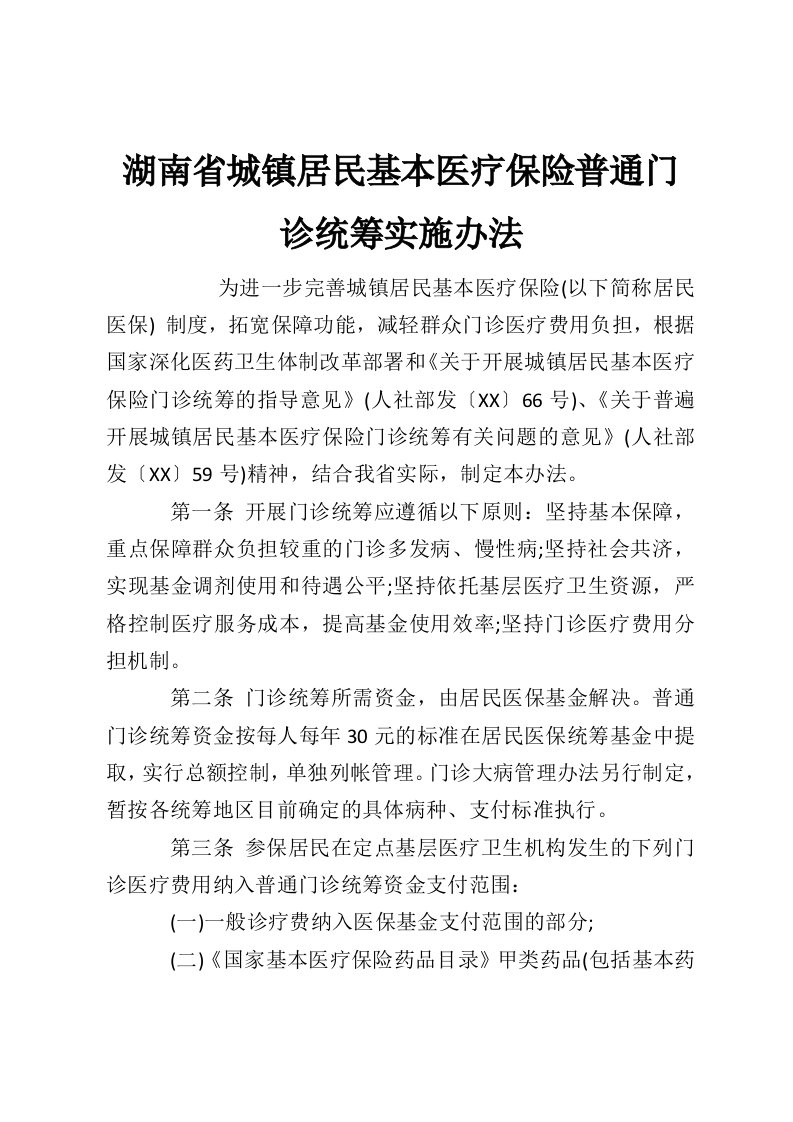 湖南省城镇居民基本医疗保险普通门诊统筹实施办法

为进一步完善城镇居民基本医疗保险(以下简称居民医保) 制度，拓宽保障功能，减轻群众门诊医疗费用负担，根据国家深化医药卫生体制改革部署和《关于开展城镇居民基本医疗保险门诊统筹的指导意见》(人社部发〔XX〕66 号)、《关于普遍开展城镇居民基本医疗保险门诊统筹有关问题的意见》(人社部发〔XX〕59 号)精神，结合我省实际，制定本办法。

第一条 开展门诊统筹应遵循以下原则：坚持基本保障，重点保障群众负担较重的门诊多发病、慢性病;坚持社会共济，实现基金调剂使用和待遇公平;坚持依托基层医疗卫生资源，严格控制医疗服务成本，提高基金使用效率;坚持门诊医疗费用分担机制。

第二条 门诊统筹所需资金，由居民医保基金解决。普通门诊统筹资金按每人每年 30 元的标准在居民医保统筹基金中提取，实行总额控制，单独列帐管理。门诊大病管理办法另行制定，暂按各统筹地区目前确定的具体病种、支付标准执行。

第三条 参保居民在定点基层医疗卫生机构发生的下列门诊医疗费用纳入普通门诊统筹资金支付范围：

(一)一般诊疗费纳入医保基金支付范围的部分;

(二)《国家基本医疗保险药品目录》甲类药品(包括基本药